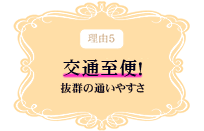 理由5

交通至便!

抜群の通いやすさ